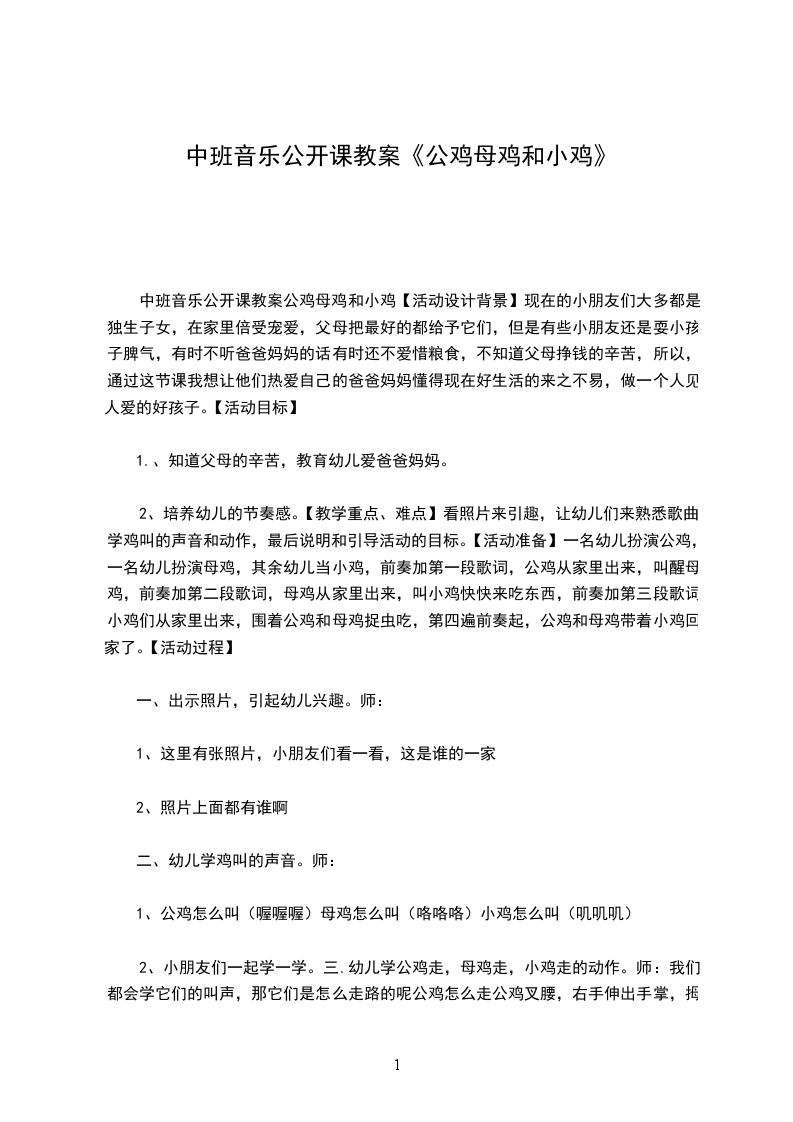 中班音乐公开课教案《公鸡母鸡和小鸡》

中班音乐公开课教案公鸡母鸡和小鸡【活动设计背景】现在的小朋友们大多都是独生子女，在家里倍受宠爱，父母把最好的都给予它们，但是有些小朋友还是耍小孩子脾气，有时不听爸爸妈妈的话有时还不爱惜粮食，不知道父母挣钱的辛苦，所以，通过这节课我想让他们热爱自己的爸爸妈妈懂得现在好生活的来之不易，做一个人见人爱的好孩子。【活动目标】

1.、知道父母的辛苦，教育幼儿爱爸爸妈妈。

2、培养幼儿的节奏感。【教学重点、难点】看照片来引趣，让幼儿们来熟悉歌曲学鸡叫的声音和动作，最后说明和引导活动的目标。【活动准备】一名幼儿扮演公鸡，一名幼儿扮演母鸡，其余幼儿当小鸡，前奏加第一段歌词，公鸡从家里出来，叫醒母鸡，前奏加第二段歌词，母鸡从家里出来，叫小鸡快快来吃东西，前奏加第三段歌词小鸡们从家里出来，围着公鸡和母鸡捉虫吃，第四遍前奏起，公鸡和母鸡带着小鸡回家了。【活动过程】

一、出示照片，引起幼儿兴趣。师：

1、这里有张照片，小朋友们看一看，这是谁的一家

2、照片上面都有谁啊

二、幼儿学鸡叫的声音。师：

1、公鸡怎么叫（喔喔喔）母鸡怎么叫（咯咯咯）小鸡怎么叫（叽叽叽）

2、小朋友们一起学一学。三.幼儿学公鸡走，母鸡走，小鸡走的动作。师：我们都会学它们的叫声，那它们是怎么走路的呢公鸡怎么走公鸡叉腰，右手伸出手掌，摇

1